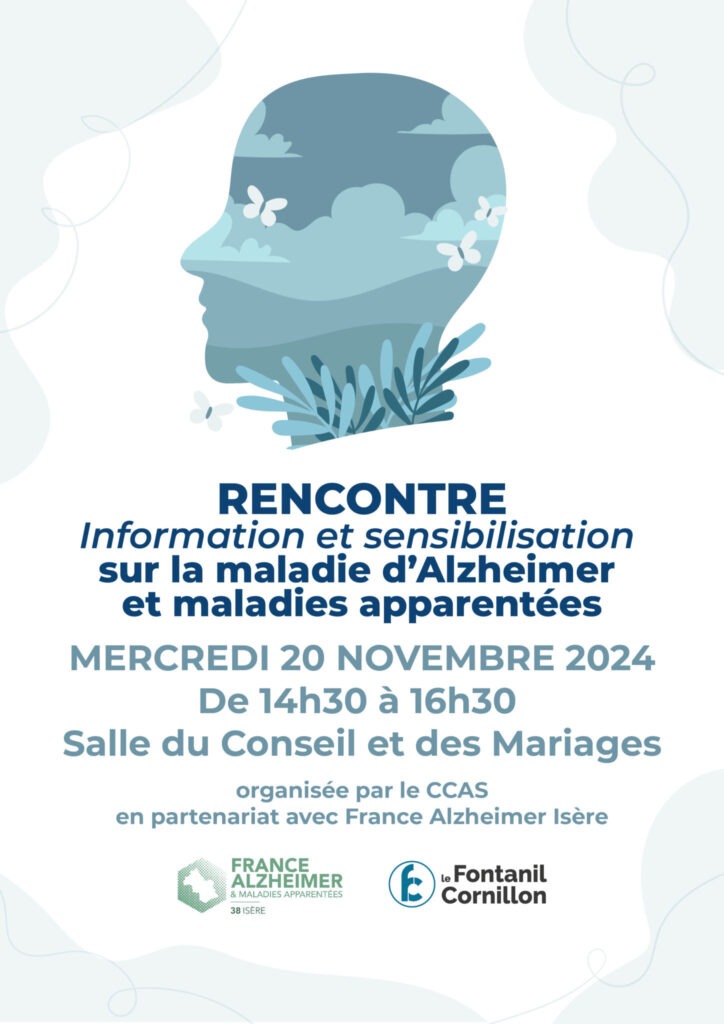 RENCONTRE
Information et sensibilisation
sur la maladie d'Alzheimer
et maladies apparentées

MERCREDI 20 NOVEMBRE 2024
De 14h30 à 16h30
Salle du Conseil et des Mariages

organisée par le CCAS
en partenariat avec France Alzheimer Isère

FRANCE ALZHEIMER
& MALADIES APPARENTÉES
38 ISÈRE

le Fontanil Cornillon